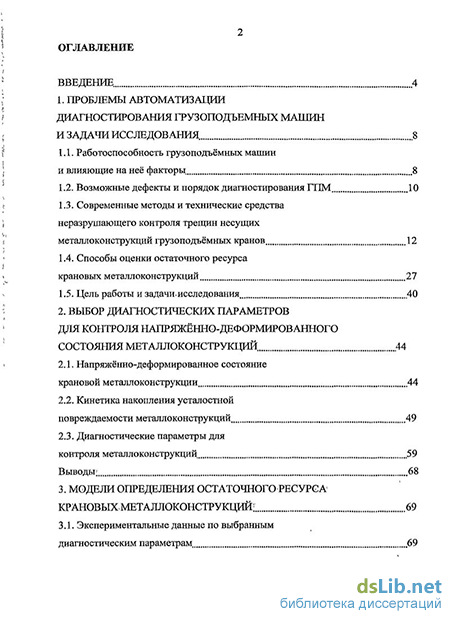 2

ОГЛАВЛЕНИЕ

ВВЕДЕНИЕ 4

1. ПРОБЛЕМЫ АВТОМАТИЗАЦИИ ДИАГНОСТИРОВАНИЯ ГРУЗОПОДЪЕМНЫХ МАШИН И ЗАДАЧИ ИССЛЕДОВАНИЯ 8

1.1. Работоспособность грузоподъёмных машин и влияющие на неё факторы 8

1.2. Возможные дефекты и порядок диагностирования ГПМ 10

1.3. Современные методы и технические средства неразрушающего контроля трещин несущих металлоконструкций грузоподъёмных кранов 12

1.4. Способы оценки остаточного ресурса крановых металлоконструкций 27

1.5. Цель работы и задачи исследования 40

2. ВЫБОР ДИАГНОСТИЧЕСКИХ ПАРАМЕТРОВ ДЛЯ КОНТРОЛЯ НАПРЯЖЁННО-ДЕФОРМИРОВАННОГО СОСТОЯНИЯ МЕТАЛЛОКОНСТРУКЦИЙ 44

2.1. Напряжённо-деформированное состояние крановой металлоконструкции 44

2.2. Кинетика накопления усталостной повреждаемости металлоконструкций 49

2.3. Диагностичеекие параметры для контроля металлоконструкций 59

Выводы 68

3. МОДЕЛИ ОПРЕДЕЛЕНИЯ ОСТАТОЧНОГО РЕСУРСА КРАНОВЫХ МЕТАЛЛОКОНСТРУКЦИЙ 69

3.1. Экспериментальные данные по выбранным диагностическим параметрам 69

dsLib.net
библиотека диссертаций